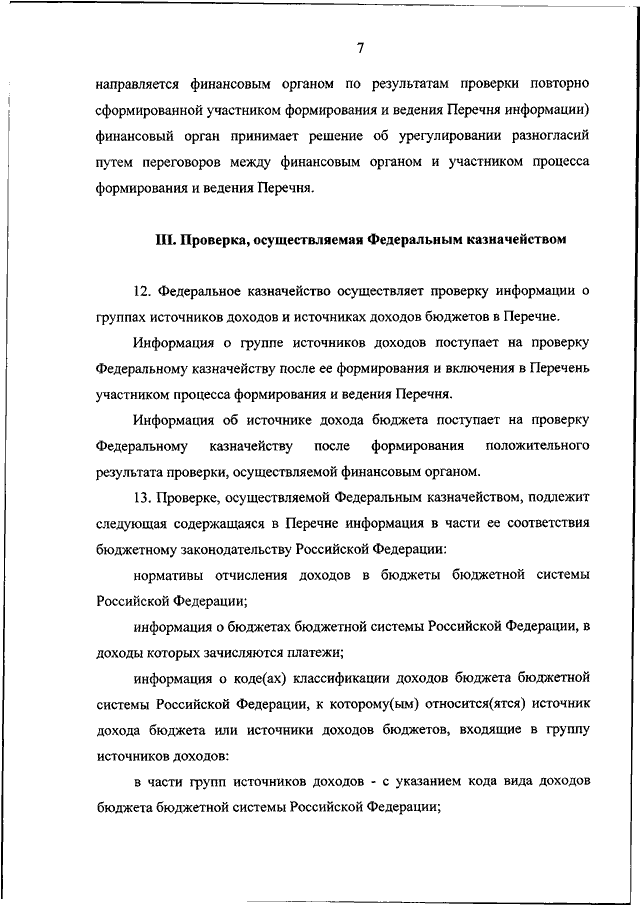 7

направляется финансовым органом по результатам проверки повторно сформированной участником формирования и ведения Перечня информации) финансовый орган принимает решение об урегулировании разногласий путем переговоров между финансовым органом и участником процесса формирования и ведения Перечня.

III. Проверка, осуществляемая Федеральным казначейством

12. Федеральное казначейство осуществляет проверку информации о группах источников доходов и источниках доходов бюджетов в Перечне.

Информация о группе источников доходов поступает на проверку Федеральному казначейству после ее формирования и включения в Перечень участником процесса формирования и ведения Перечня.

Информация об источнике дохода бюджета поступает на проверку Федеральному казначейству после формирования положительного результата проверки, осуществляемой финансовым органом.

13. Проверке, осуществляемой Федеральным казначейством, подлежит следующая содержащаяся в Перечне информация в части ее соответствия бюджетному законодательству Российской Федерации:

нормативы отчисления доходов в бюджеты бюджетной системы Российской Федерации;

информация о бюджетах бюджетной системы Российской Федерации, в доходы которых зачисляются платежи;

информация о коде(ах) классификации доходов бюджета бюджетной системы Российской Федерации, к которому(ым) относится(ятся) источник дохода бюджета или источники доходов бюджетов, входящие в группу источников доходов:

в части групп источников доходов - с указанием кода вида доходов бюджета бюджетной системы Российской Федерации;